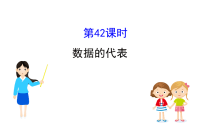 第42课时

数据的代表